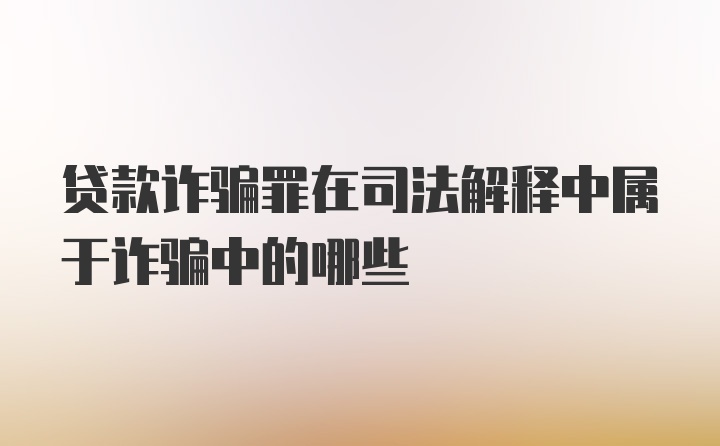 贷款诈骗罪在司法解释中属于诈骗中的哪些